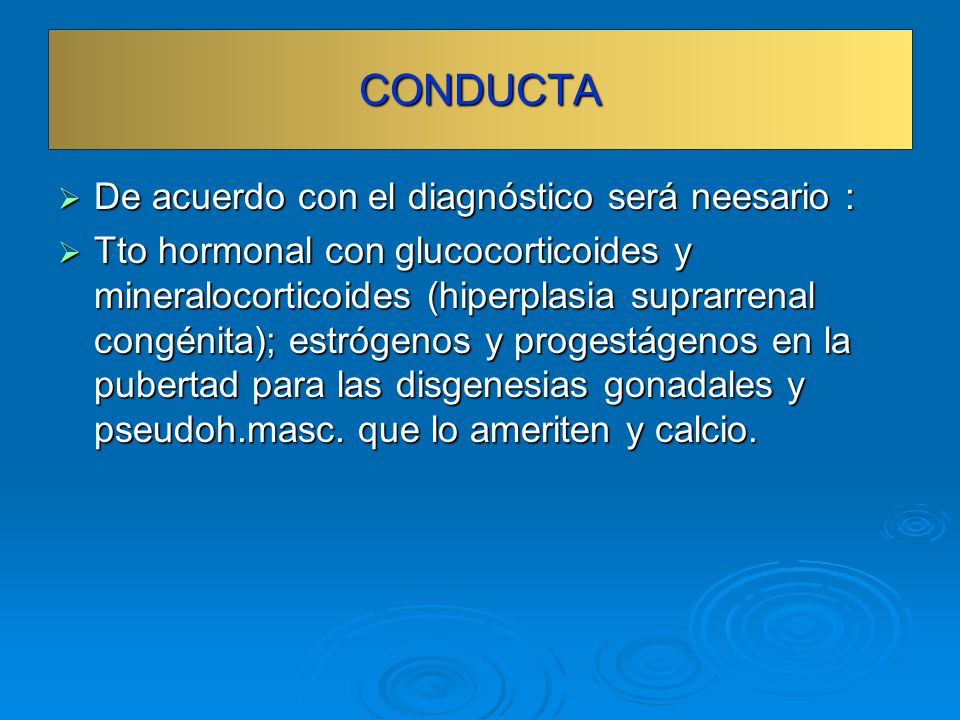 CONDUCTA

➢ De acuerdo con el diagnóstico será neesario :

➢ Tto hormonal con glucocorticoides y mineralocorticoides (hiperplasia suprarrenal congénita); estrógenos y progestágenos en la pubertad para las disgenesias gonadales y pseudoh.masc. que lo ameriten y calcio.